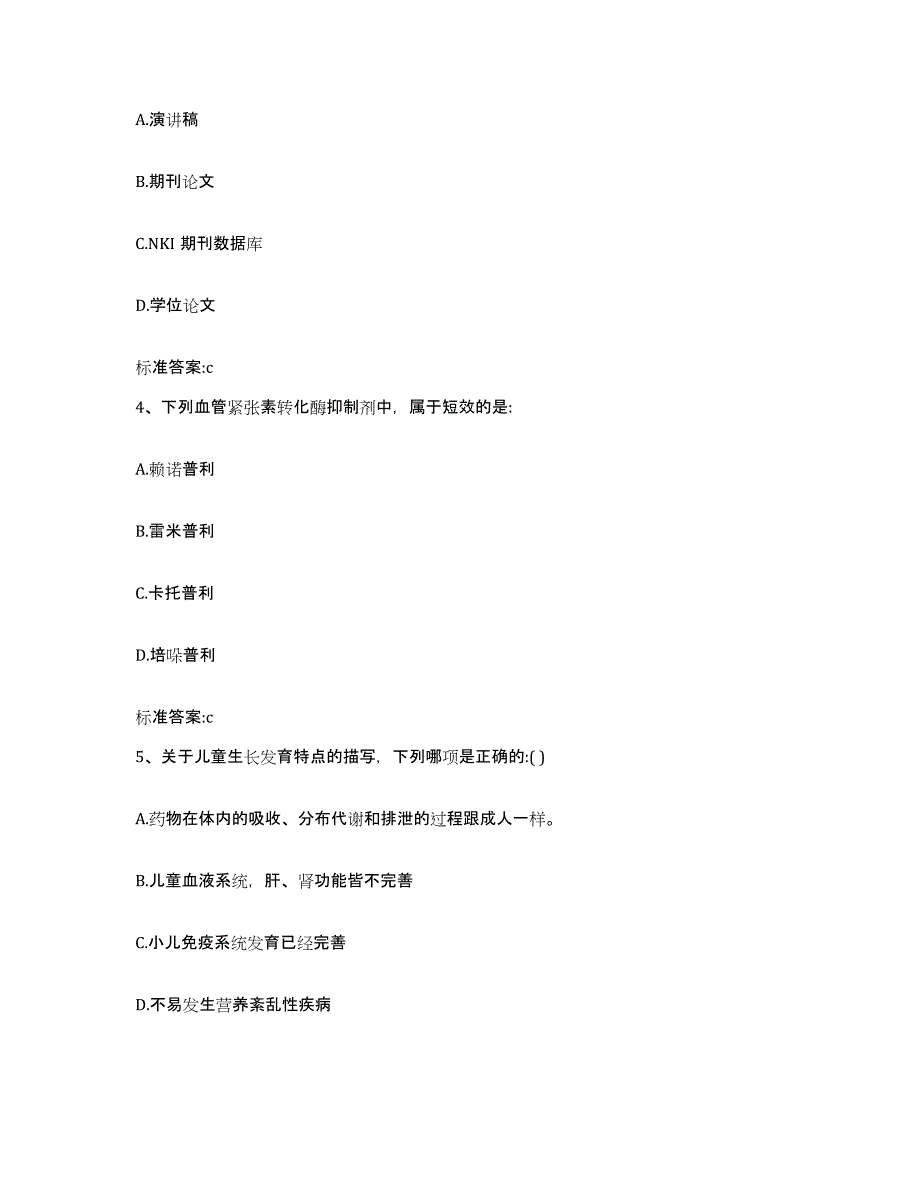 A.演讲稿

B.期刊论文

C.NKI 期刊数据库

D.学位论文

标准答案:c

4、下列血管紧张素转化酶抑制剂中，属于短效的是:

A.赖诺普利

B.雷米普利

C.卡托普利

D.培哚普利

标准答案:c

5、关于儿童生长发育特点的描写，下列哪项是正确的:( )

A.药物在体内的吸收、分布代谢和排泄的过程跟成人一样。

B.儿童血液系统，肝、肾功能皆不完善

C.小儿免疫系统发育已经完善

D.不易发生营养紊乱性疾病